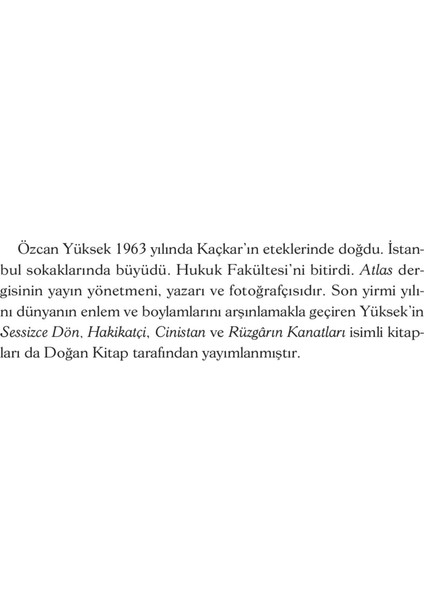 Özcan Yüksek 1963 yılında Kaçkar'ın eteklerinde doğdu. İstanbul sokaklarında büyüdü. Hukuk Fakültesi'ni bitirdi. Atlas dergisinin yayın yönetmeni, yazarı ve fotoğrafçısıdır. Son yirmi yılını dünyanın enlem ve boylamlarını arşınlamakla geçiren Yüksek'in Sessizce Dön, Hakikatçi, Cinistan ve Rüzgârın Kanatları isimli kitapları da Doğan Kitap tarafından yayımlanmıştır.